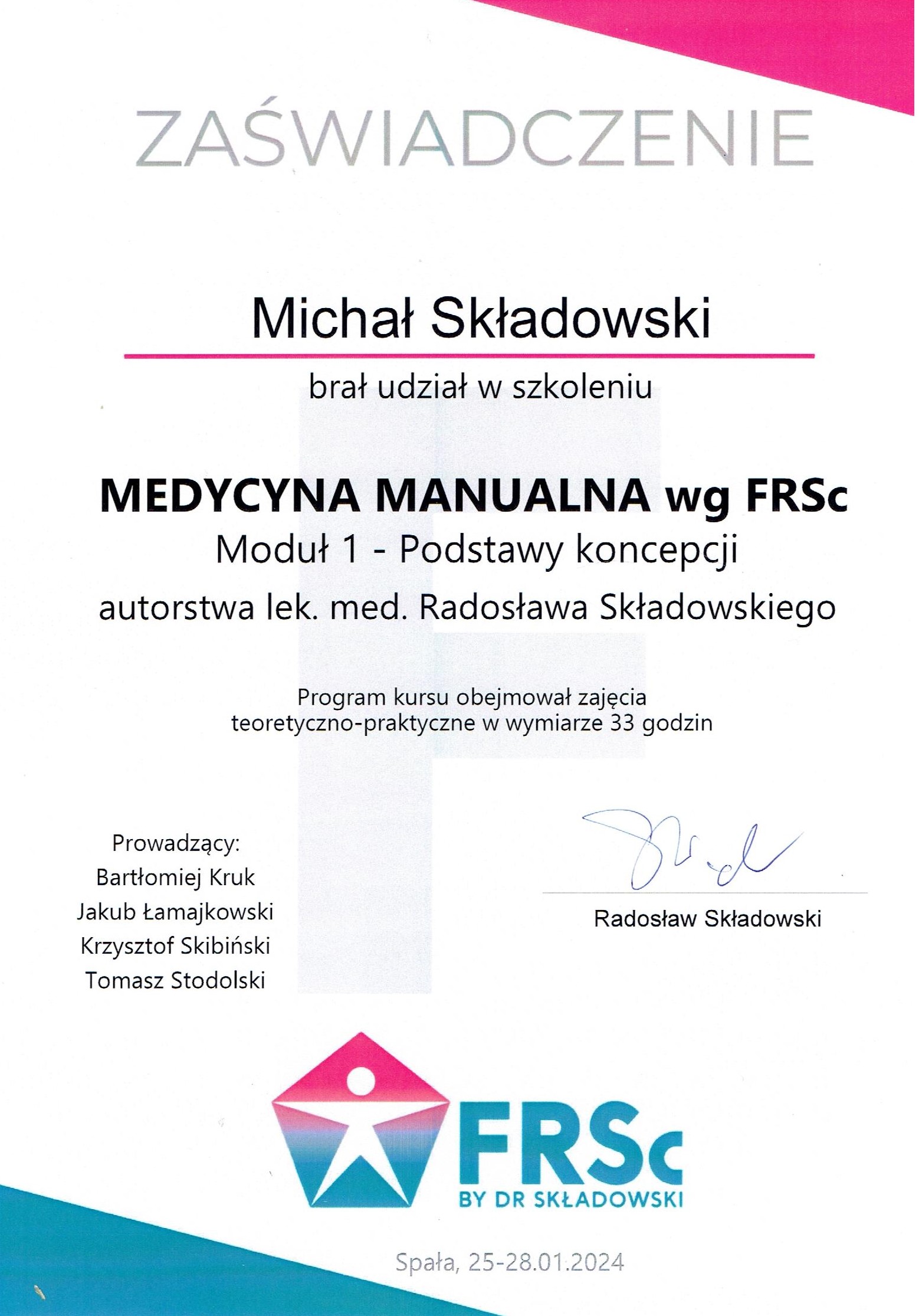 ZAŚWIADCZENIE

Michał Składowski

brał udział w szkoleniu

MEDYCYNA MANUALNA wg FRSc
Moduł 1 - Podstawy koncepcji
autorstwa lek. med. Radosława Składowskiego

Program kursu obejmował zajęcia teoretyczno-praktyczne w wymiarze 33 godzin

Prowadzący:
Bartłomiej Kruk
Jakub Łamajkowski
Krzysztof Skibiński
Tomasz Stodolski

Radosław Składowski

FRSc
BY DR SKŁADOWSKI

Spała, 25-28.01.2024